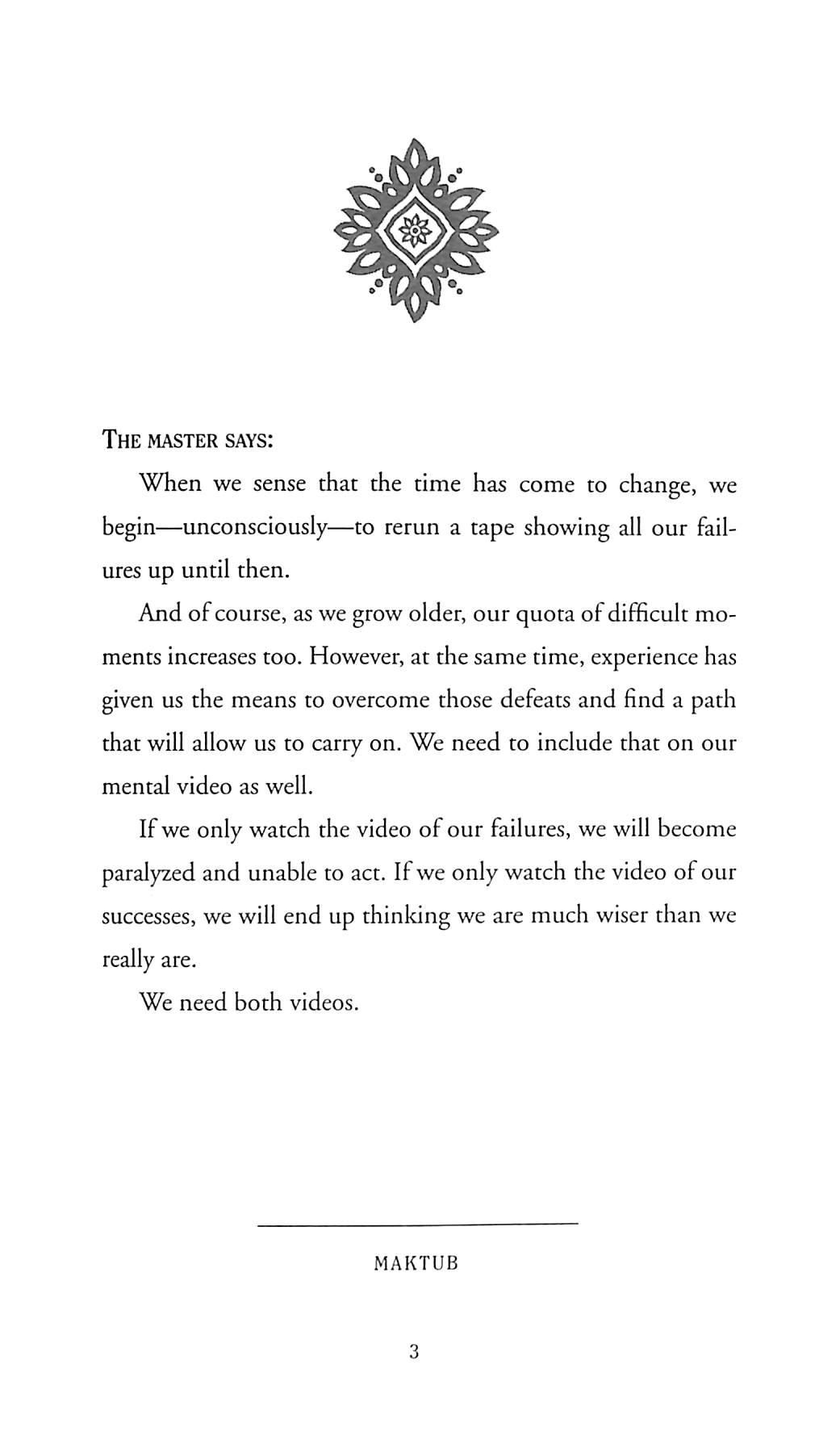 THE MASTER SAYS:

When we sense that the time has come to change, we begin—unconsciously—to rerun a tape showing all our failures up until then.

And of course, as we grow older, our quota of difficult moments increases too. However, at the same time, experience has given us the means to overcome those defeats and find a path that will allow us to carry on. We need to include that on our mental video as well.

If we only watch the video of our failures, we will become paralyzed and unable to act. If we only watch the video of our successes, we will end up thinking we are much wiser than we really are.

We need both videos.

MAKTUB

3